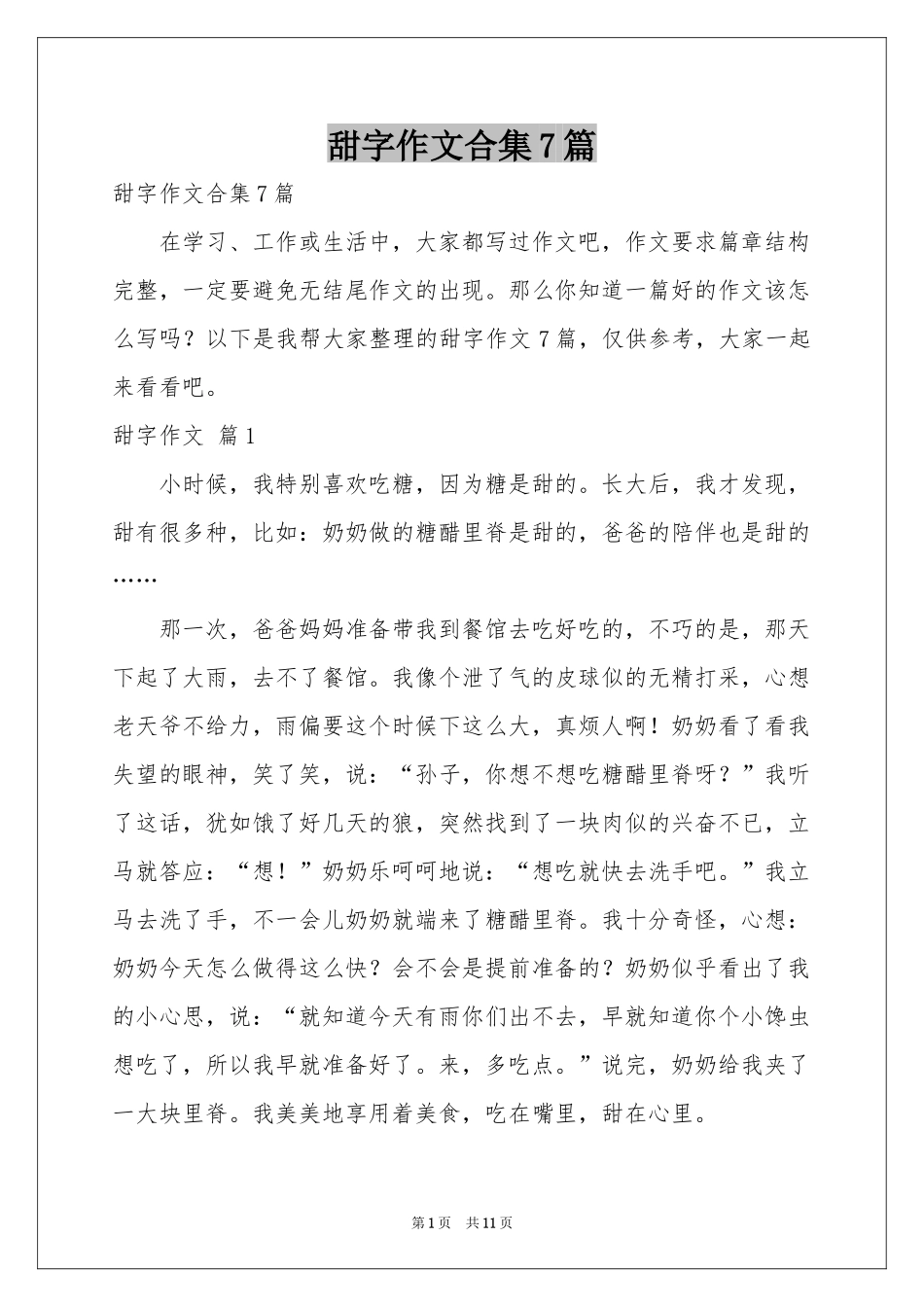 甜字作文合集7篇

甜字作文合集7篇

在学习、工作或生活中，大家都写过作文吧，作文要求篇章结构完整，一定要避免无结尾作文的出现。那么你知道一篇好的作文该怎么写吗？以下是我帮大家整理的甜字作文7篇，仅供参考，大家一起来看看吧。

甜字作文 篇1

小时候，我特别喜欢吃糖，因为糖是甜的。长大后，我才发现，甜有很多种，比如：奶奶做的糖醋里脊是甜的，爸爸的陪伴也是甜的……

那一次，爸爸妈妈准备带我到餐馆去吃好吃的，不巧的是，那天下起了大雨，去不了餐馆。我像个泄了气的皮球似的无精打采，心想老天爷不给力，雨偏要这个时候下这么大，真烦人啊！奶奶看了看我失望的眼神，笑了笑，说：“孙子，你想不想吃糖醋里脊呀？”我听了这话，犹如饿了好几天的狼，突然找到了一块肉似的兴奋不已，立马就答应：“想！”奶奶乐呵呵地说：“想吃就快去洗手吧。”我立马去洗了手，不一会儿奶奶就端来了糖醋里脊。我十分奇怪，心想：奶奶今天怎么做得这么快？会不会是提前准备的？奶奶似乎看出了我的小心思，说：“就知道今天有雨你们出不去，早就知道你个小馋虫想吃了，所以我早就准备好了。来，多吃点。”说完，奶奶给我夹了一大块里脊。我美美地享用着美食，吃在嘴里，甜在心里。

第1页 共11页